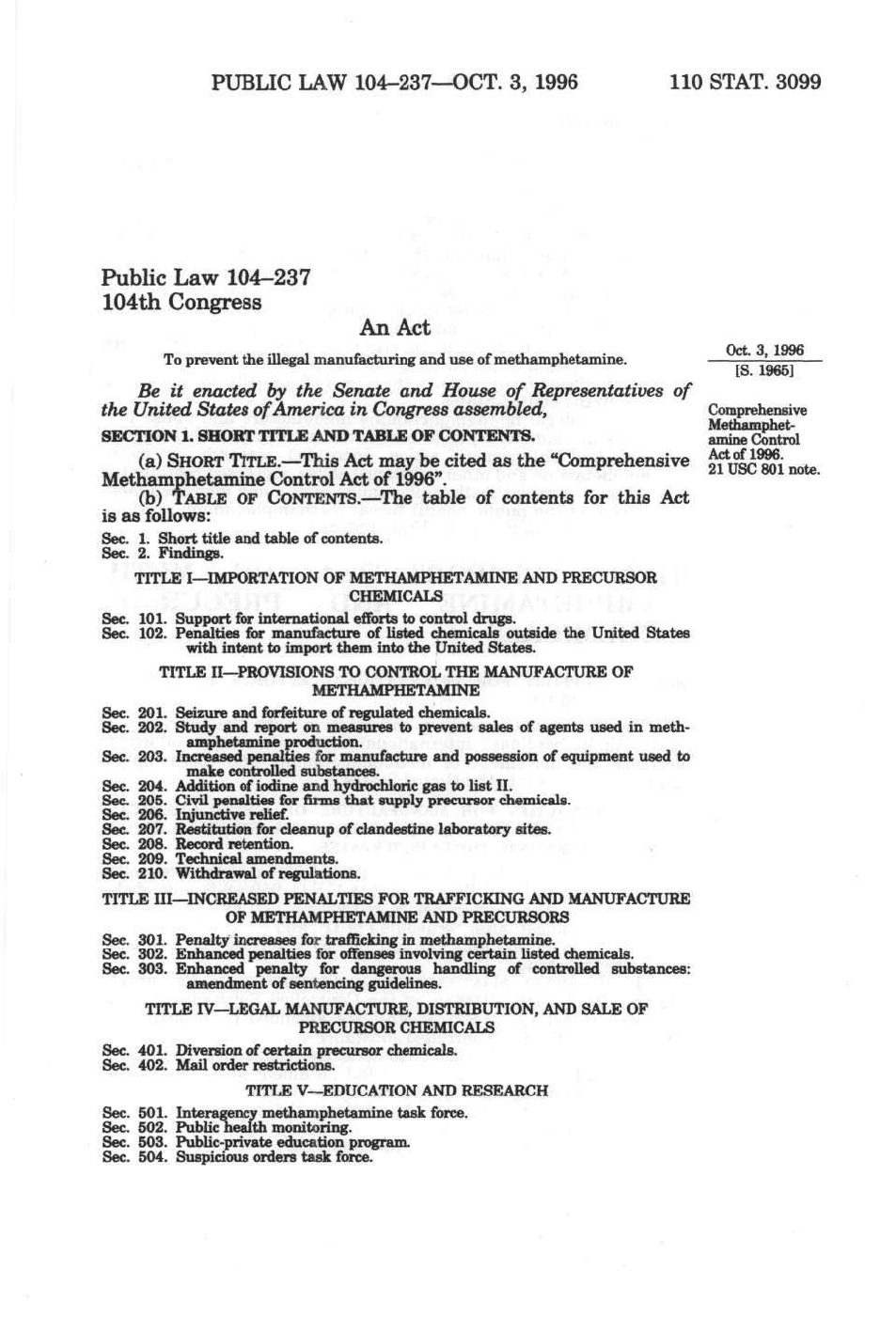 PUBLIC LAW 104–237—OCT. 3, 1996 110 STAT. 3099

Public Law 104–237
104th Congress

An Act

To prevent the illegal manufacturing and use of methamphetamine.

Oct. 3, 1996
[S. 1965]

Be it enacted by the Senate and House of Representatives of the United States of America in Congress assembled,

Comprehensive Methamphetamine Control Act of 1996.
21 USC 801 note.

SECTION 1. SHORT TITLE AND TABLE OF CONTENTS.

(a) SHORT TITLE.—This Act may be cited as the "Comprehensive Methamphetamine Control Act of 1996".

(b) TABLE OF CONTENTS.—The table of contents for this Act is as follows:

Sec. 1. Short title and table of contents.
Sec. 2. Findings.

TITLE I—IMPORTATION OF METHAMPHETAMINE AND PRECURSOR CHEMICALS

Sec. 101. Support for international efforts to control drugs.
Sec. 102. Penalties for manufacture of listed chemicals outside the United States with intent to import them into the United States.

TITLE II—PROVISIONS TO CONTROL THE MANUFACTURE OF METHAMPHETAMINE

Sec. 201. Seizure and forfeiture of regulated chemicals.
Sec. 202. Study and report on measures to prevent sales of agents used in methamphetamine production.
Sec. 203. Increased penalties for manufacture and possession of equipment used to make controlled substances.
Sec. 204. Addition of iodine and hydrochloric gas to list II.
Sec. 205. Civil penalties for firms that supply precursor chemicals.
Sec. 206. Injunctive relief.
Sec. 207. Restitution for cleanup of clandestine laboratory sites.
Sec. 208. Record retention.
Sec. 209. Technical amendments.
Sec. 210. Withdrawal of regulations.

TITLE III—INCREASED PENALTIES FOR TRAFFICKING AND MANUFACTURE OF METHAMPHETAMINE AND PRECURSORS

Sec. 301. Penalty increases for trafficking in methamphetamine.
Sec. 302. Enhanced penalties for offenses involving certain listed chemicals.
Sec. 303. Enhanced penalty for dangerous handling of controlled substances: amendment of sentencing guidelines.

TITLE IV—LEGAL MANUFACTURE, DISTRIBUTION, AND SALE OF PRECURSOR CHEMICALS

Sec. 401. Diversion of certain precursor chemicals.
Sec. 402. Mail order restrictions.

TITLE V—EDUCATION AND RESEARCH

Sec. 501. Interagency methamphetamine task force.
Sec. 502. Public health monitoring.
Sec. 503. Public-private education program.
Sec. 504. Suspicious orders task force.